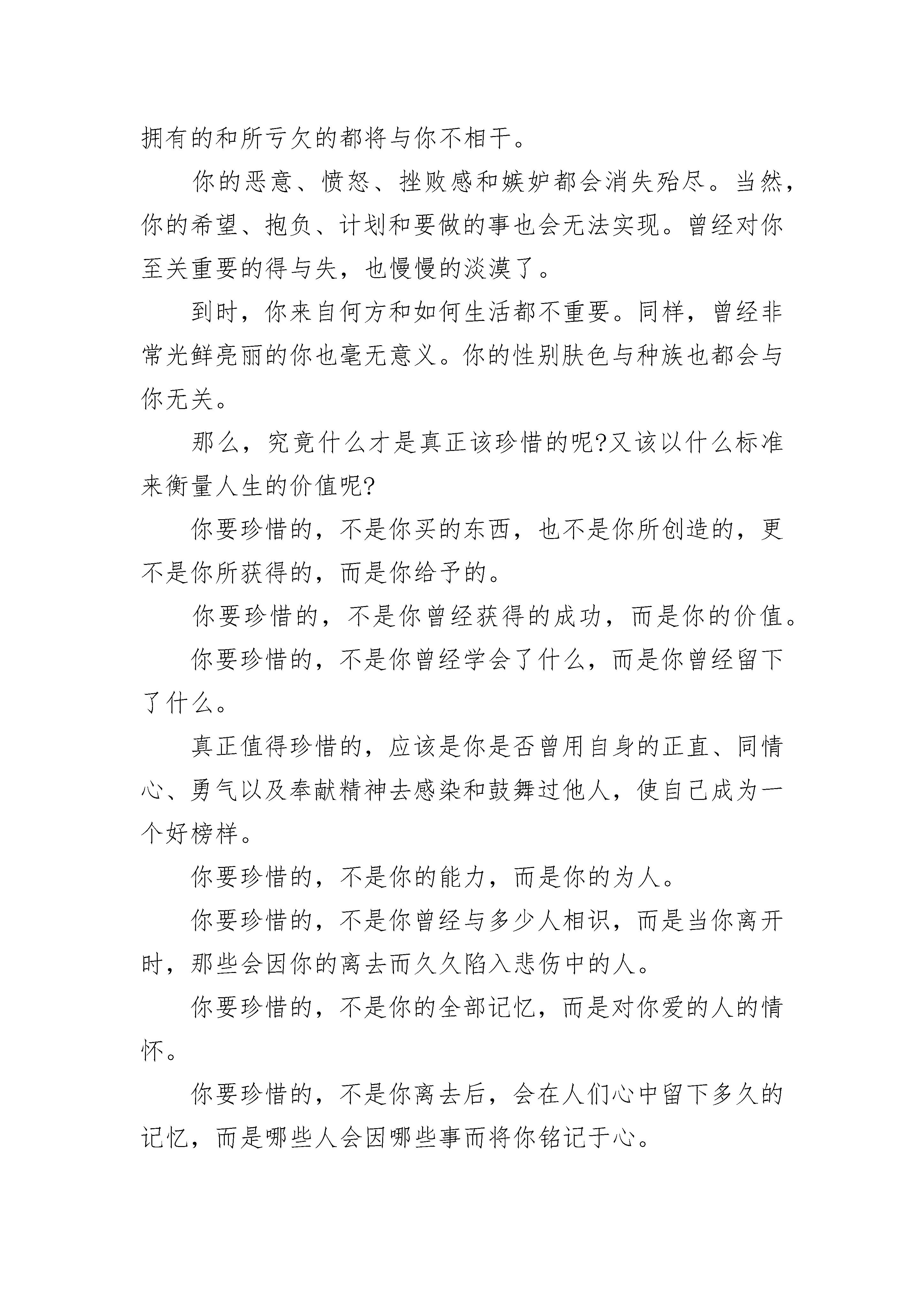 拥有的和所亏欠的都将与你不相干。

你的恶意、愤怒、挫败感和嫉妒都会消失殆尽。当然，你的希望、抱负、计划和要做的事也会无法实现。曾经对你至关重要的得与失，也慢慢的淡漠了。

到时，你来自何方和如何生活都不重要。同样，曾经非常光鲜亮丽的你也毫无意义。你的性别肤色与种族也都会与你无关。

那么，究竟什么才是真正该珍惜的呢?又该以什么标准来衡量人生的价值呢?

你要珍惜的，不是你买的东西，也不是你所创造的，更不是你所获得的，而是你给予的。

你要珍惜的，不是你曾经获得的成功，而是你的价值。

你要珍惜的，不是你曾经学会了什么，而是你曾经留下了什么。

真正值得珍惜的，应该是你是否曾用自身的正直、同情心、勇气以及奉献精神去感染和鼓舞过他人，使自己成为一个好榜样。

你要珍惜的，不是你的能力，而是你的为人。

你要珍惜的，不是你曾经与多少人相识，而是当你离开时，那些会因你的离去而久久陷入悲伤中的人。

你要珍惜的，不是你的全部记忆，而是对你爱的人的情怀。

你要珍惜的，不是你离去后，会在人们心中留下多久的记忆，而是哪些人会因哪些事而将你铭记于心。